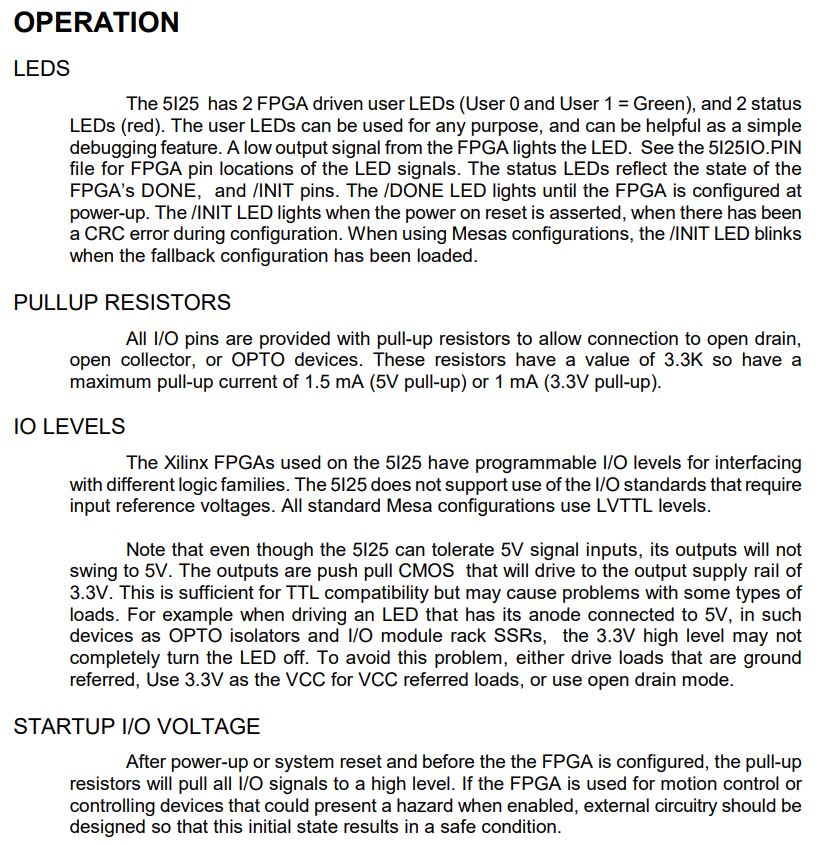 OPERATION

LEDS

The 5I25 has 2 FPGA driven user LEDs (User 0 and User 1 = Green), and 2 status LEDs (red). The user LEDs can be used for any purpose, and can be helpful as a simple debugging feature. A low output signal from the FPGA lights the LED. See the 5I25IO.PIN file for FPGA pin locations of the LED signals. The status LEDs reflect the state of the FPGA's DONE, and /INIT pins. The /DONE LED lights until the FPGA is configured at power-up. The /INIT LED lights when the power on reset is asserted, when there has been a CRC error during configuration. When using Mesas configurations, the /INIT LED blinks when the fallback configuration has been loaded.

PULLUP RESISTORS

All I/O pins are provided with pull-up resistors to allow connection to open drain, open collector, or OPTO devices. These resistors have a value of 3.3K so have a maximum pull-up current of 1.5 mA (5V pull-up) or 1 mA (3.3V pull-up).

IO LEVELS

The Xilinx FPGAs used on the 5I25 have programmable I/O levels for interfacing with different logic families. The 5I25 does not support use of the I/O standards that require input reference voltages. All standard Mesa configurations use LVTTL levels.

Note that even though the 5I25 can tolerate 5V signal inputs, its outputs will not swing to 5V. The outputs are push pull CMOS that will drive to the output supply rail of 3.3V. This is sufficient for TTL compatibility but may cause problems with some types of loads. For example when driving an LED that has its anode connected to 5V, in such devices as OPTO isolators and I/O module rack SSRs, the 3.3V high level may not completely turn the LED off. To avoid this problem, either drive loads that are ground referred, Use 3.3V as the VCC for VCC referred loads, or use open drain mode.

STARTUP I/O VOLTAGE

After power-up or system reset and before the the FPGA is configured, the pull-up resistors will pull all I/O signals to a high level. If the FPGA is used for motion control or controlling devices that could present a hazard when enabled, external circuitry should be designed so that this initial state results in a safe condition.